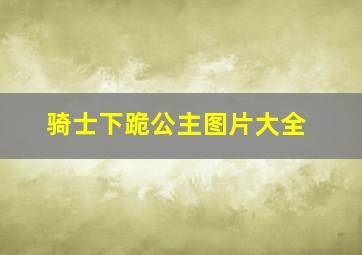 骑士下跪公主图片大全